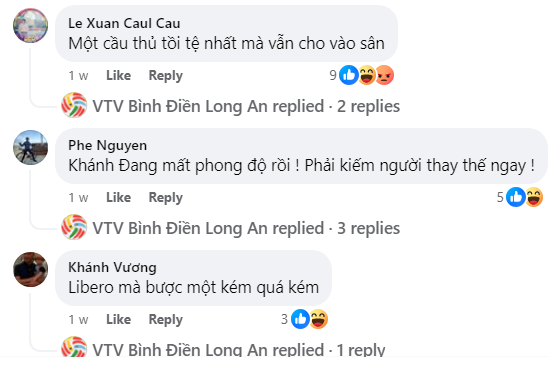 Le Xuan Caul Cau
Một cầu thủ tồi tệ nhất mà vẫn cho vào sân

1 w Like Reply 9

VTV Bình Điền Long An replied · 2 replies

Phe Nguyen
Khánh Đang mất phong độ rồi ! Phải kiếm người thay thế ngay !

1 w Like Reply 5

VTV Bình Điền Long An replied · 3 replies

Khánh Vương
Libero mà bược một kém quá kém

1 w Like Reply 3

VTV Bình Điền Long An replied · 1 reply